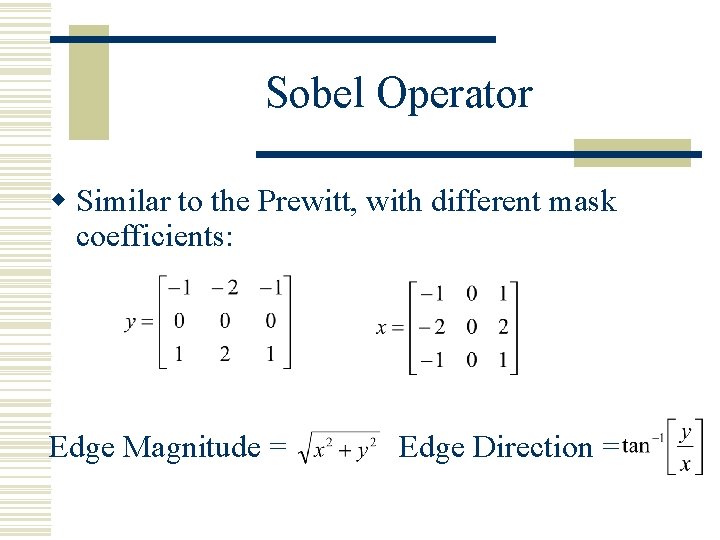 Sobel Operator

Similar to the Prewitt, with different mask coefficients:

$y = \begin{bmatrix} -1 & -2 & -1 \\ 0 & 0 & 0 \\ 1 & 2 & 1 \end{bmatrix}$ $x = \begin{bmatrix} -1 & 0 & 1 \\ -2 & 0 & 2 \\ -1 & 0 & 1 \end{bmatrix}$

Edge Magnitude = $\sqrt{x^2 + y^2}$ Edge Direction = $\tan^{-1}\left[\frac{y}{x}\right]$